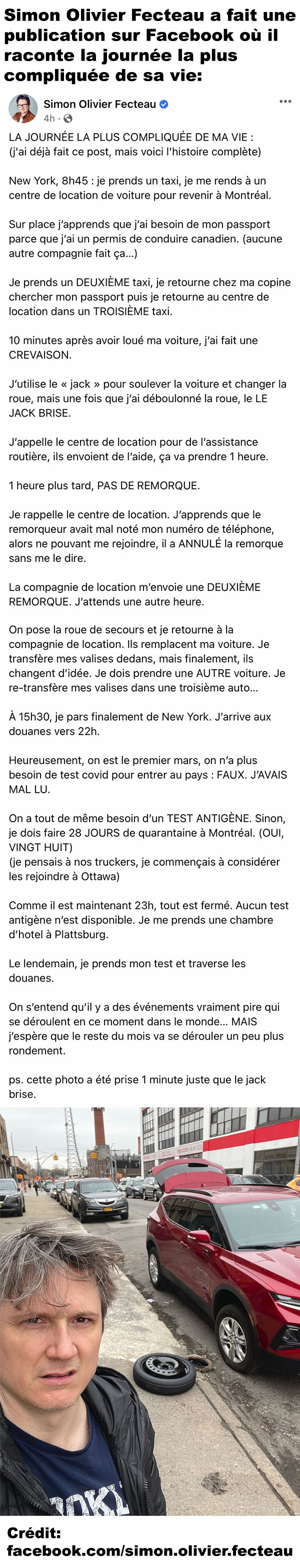 Simon Olivier Fecteau a fait une publication sur Facebook où il raconte la journée la plus compliquée de sa vie:

Simon Olivier Fecteau
4h ·

LA JOURNÉE LA PLUS COMPLIQUÉE DE MA VIE :
(j'ai déjà fait ce post, mais voici l'histoire complète)

New York, 8h45 : je prends un taxi, je me rends à un centre de location de voiture pour revenir à Montréal.

Sur place j'apprends que j'ai besoin de mon passport parce que j'ai un permis de conduire canadien. (aucune autre compagnie fait ça...)

Je prends un DEUXIÈME taxi, je retourne chez ma copine chercher mon passport puis je retourne au centre de location dans un TROISIÈME taxi.

10 minutes après avoir loué ma voiture, j'ai fait une CREVAISON.

J'utilise le « jack » pour soulever la voiture et changer la roue, mais une fois que j'ai déboulonné la roue, le LE JACK BRISE.

J'appelle le centre de location pour de l'assistance routière, ils envoient de l'aide, ça va prendre 1 heure.

1 heure plus tard, PAS DE REMORQUE.

Je rappelle le centre de location. J'apprends que le remorqueur avait mal noté mon numéro de téléphone, alors ne pouvant me rejoindre, il a ANNULÉ la remorque sans me le dire.

La compagnie de location m'envoie une DEUXIÈME REMORQUE. J'attends une autre heure.

On pose la roue de secours et je retourne à la compagnie de location. Ils remplacent ma voiture. Je transfère mes valises dedans, mais finalement, ils changent d'idée. Je dois prendre une AUTRE voiture. Je re-transfère mes valises dans une troisième auto...

À 15h30, je pars finalement de New York. J'arrive aux douanes vers 22h.

Heureusement, on est le premier mars, on n'a plus besoin de test covid pour entrer au pays : FAUX. J'AVAIS MAL LU.

On a tout de même besoin d'un TEST ANTIGÈNE. Sinon, je dois faire 28 JOURS de quarantaine à Montréal. (OUI, VINGT HUIT)
(je pensais à nos truckers, je commençais à considérer les rejoindre à Ottawa)

Comme il est maintenant 23h, tout est fermé. Aucun test antigène n'est disponible. Je me prends une chambre d'hotel à Plattsburg.

Le lendemain, je prends mon test et traverse les douanes.

On s'entend qu'il y a des événements vraiment pire qui se déroulent en ce moment dans le monde... MAIS j'espère que le reste du mois va se dérouler un peu plus rondement.

ps. cette photo a été prise 1 minute juste que le jack brise.

Crédit:
facebook.com/simon.olivier.fecteau